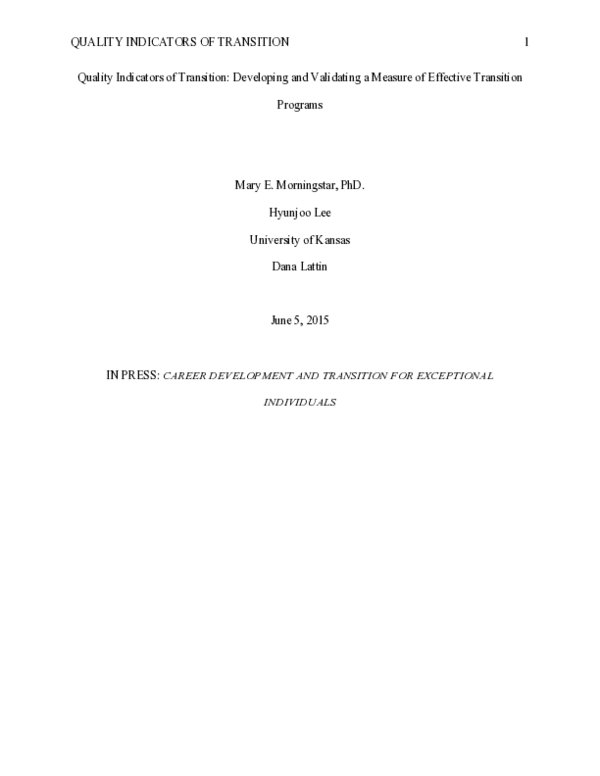 QUALITY INDICATORS OF TRANSITION 1

Quality Indicators of Transition: Developing and Validating a Measure of Effective Transition Programs

Mary E. Morningstar, PhD.

Hyunjoo Lee

University of Kansas

Dana Lattin

June 5, 2015

IN PRESS: CAREER DEVELOPMENT AND TRANSITION FOR EXCEPTIONAL INDIVIDUALS